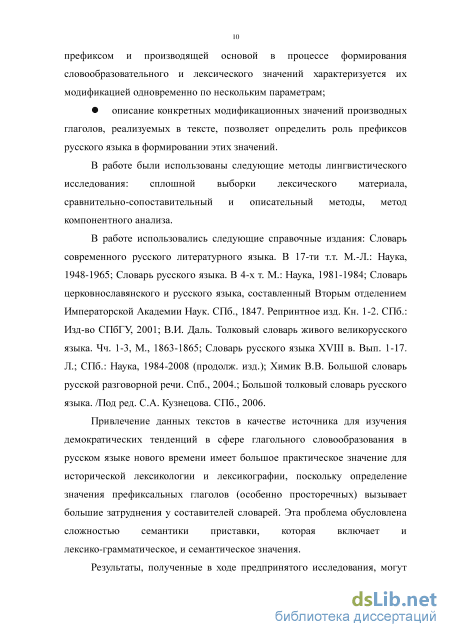 10

префиксом и производящей основой в процессе формирования словообразовательного и лексического значений характеризуется их модификацией одновременно по нескольким параметрам;

● описание конкретных модификационных значений производных глаголов, реализуемых в тексте, позволяет определить роль префиксов русского языка в формировании этих значений.

В работе были использованы следующие методы лингвистического исследования: сплошной выборки лексического материала, сравнительно-сопоставительный и описательный методы, метод компонентного анализа.

В работе использовались следующие справочные издания: Словарь современного русского литературного языка. В 17-ти т.т. М.-Л.: Наука, 1948-1965; Словарь русского языка. В 4-х т. М.: Наука, 1981-1984; Словарь церковнославянского и русского языка, составленный Вторым отделением Императорской Академии Наук. СПб., 1847. Репринтное изд. Кн. 1-2. СПб.: Изд-во СПбГУ, 2001; В.И. Даль. Толковый словарь живого великорусского языка. Чч. 1-3, М., 1863-1865; Словарь русского языка XVIII в. Вып. 1-17. Л.; СПб.: Наука, 1984-2008 (продолж. изд.); Химик В.В. Большой словарь русской разговорной речи. Спб., 2004.; Большой толковый словарь русского языка. /Под ред. С.А. Кузнецова. СПб., 2006.

Привлечение данных текстов в качестве источника для изучения демократических тенденций в сфере глагольного словообразования в русском языке нового времени имеет большое практическое значение для исторической лексикологии и лексикографии, поскольку определение значения префиксальных глаголов (особенно просторечных) вызывает большие затруднения у составителей словарей. Эта проблема обусловлена сложностью семантики приставки, которая включает и лексико-грамматическое, и семантическое значения.

Результаты, полученные в ходе предпринятого исследования, могут

dsLib.net
библиотека диссертаций